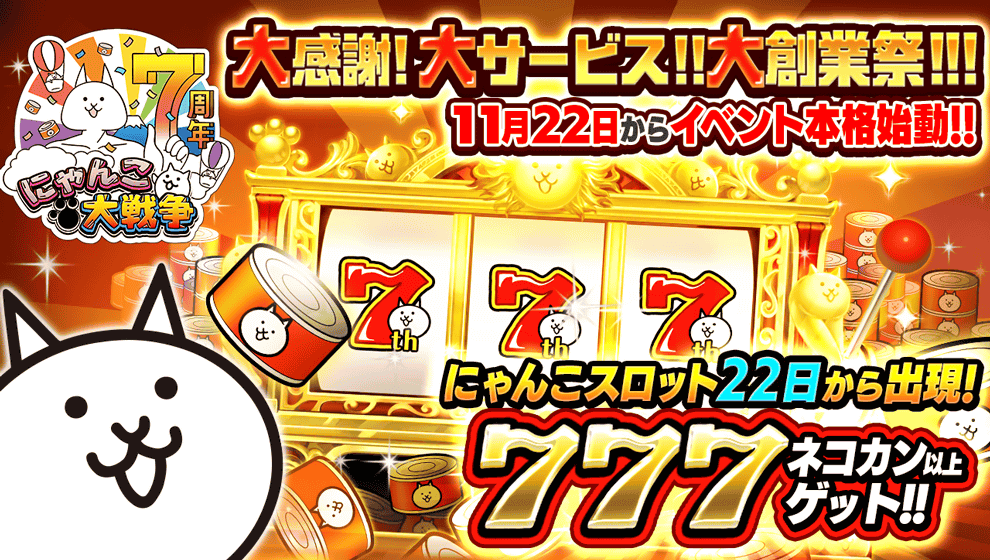 7周年
にゃんこ大戦争

大感謝!大サービス!!大創業祭!!!
11月22日からイベント本格始動!!

7th 7th 7th

にゃんこスロット22日から出現!
777 ネコカン以上ゲット!!